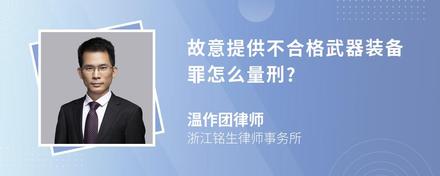 故意提供不合格武器装备罪怎么量刑?

温作团律师
浙江铭生律师事务所